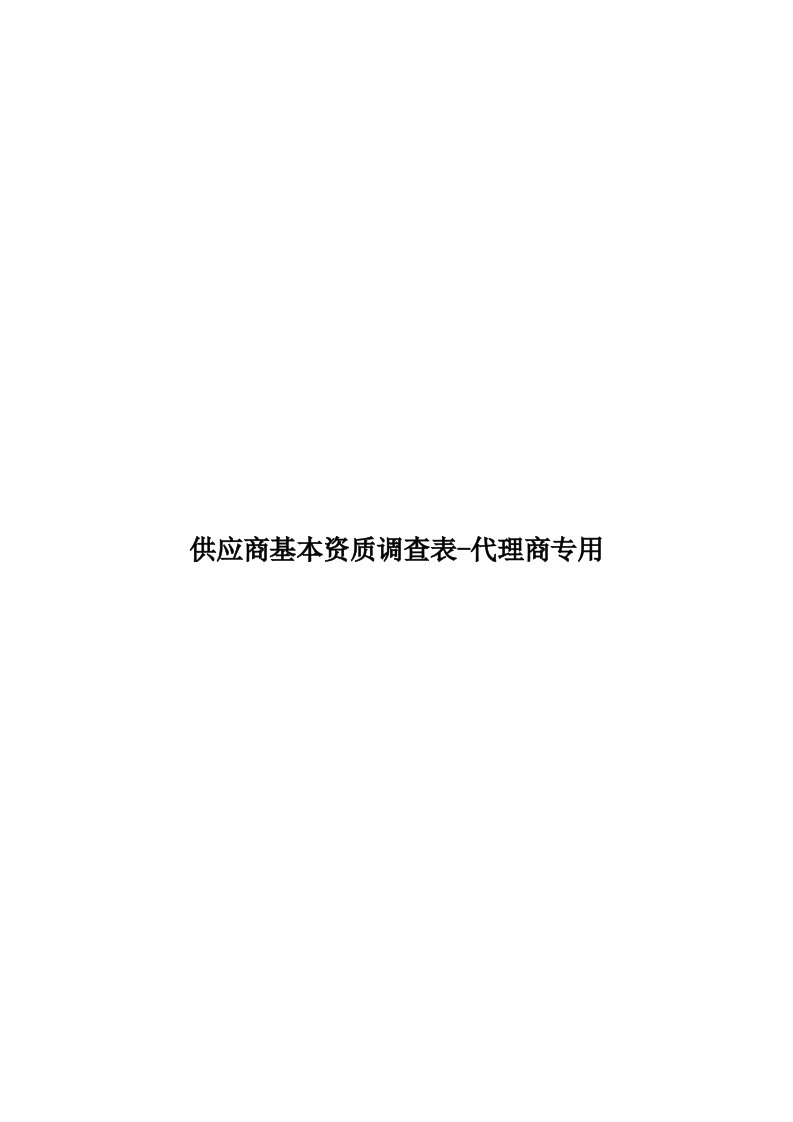 供应商基本资质调查表-代理商专用